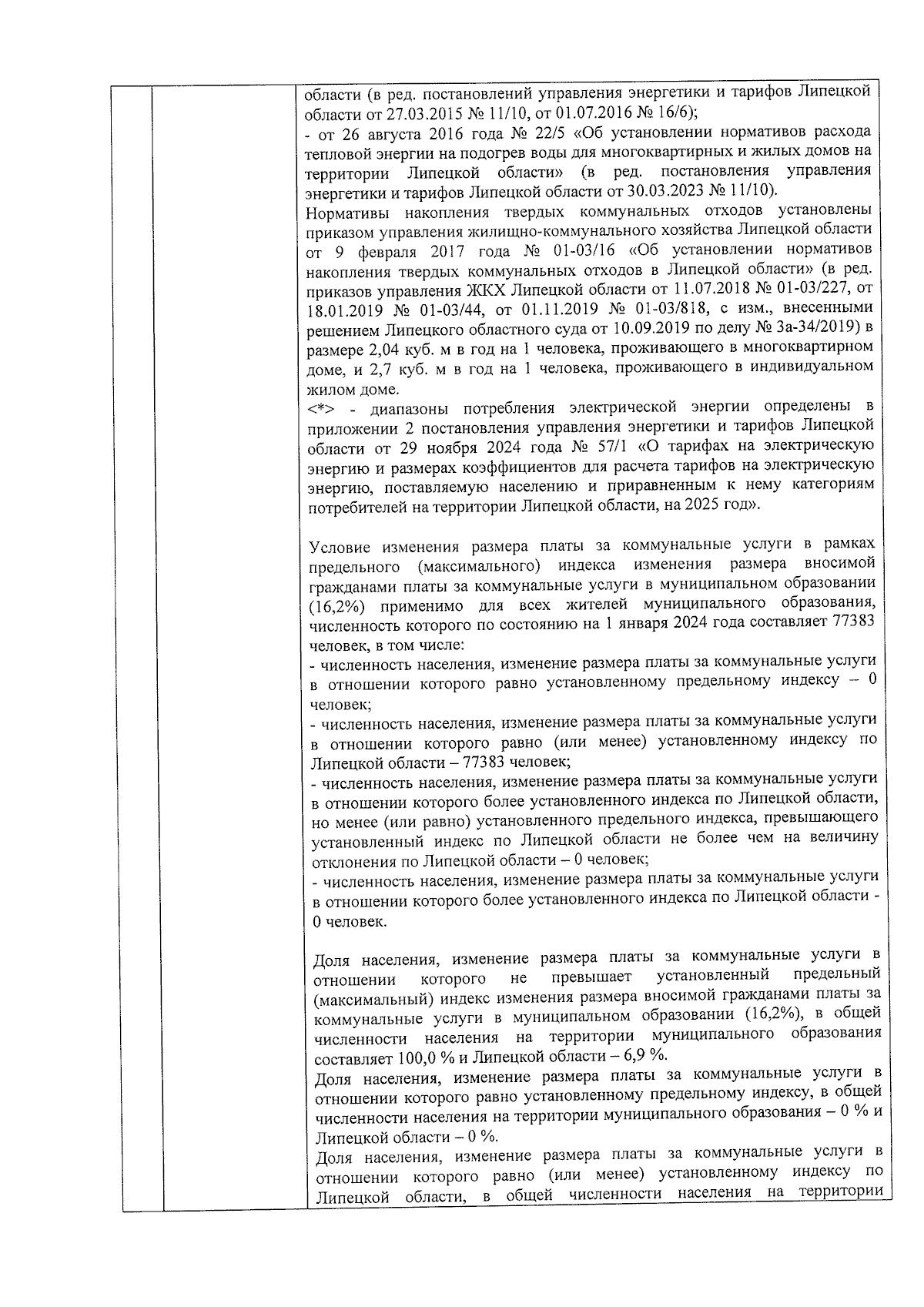 области (в ред. постановлений управления энергетики и тарифов Липецкой области от 27.03.2015 № 11/10, от 01.07.2016 № 16/6);
- от 26 августа 2016 года № 22/5 «Об установлении нормативов расхода тепловой энергии на подогрев воды для многоквартирных и жилых домов на территории Липецкой области» (в ред. постановления управления энергетики и тарифов Липецкой области от 30.03.2023 № 11/10).
Нормативы накопления твердых коммунальных отходов установлены приказом управления жилищно-коммунального хозяйства Липецкой области от 9 февраля 2017 года № 01-03/16 «Об установлении нормативов накопления твердых коммунальных отходов в Липецкой области» (в ред. приказов управления ЖКХ Липецкой области от 11.07.2018 № 01-03/227, от 18.01.2019 № 01-03/44, от 01.11.2019 № 01-03/818, с изм., внесенными решением Липецкого областного суда от 10.09.2019 по делу № 3а-34/2019) в размере 2,04 куб. м в год на 1 человека, проживающего в многоквартирном доме, и 2,7 куб. м в год на 1 человека, проживающего в индивидуальном жилом доме.
<*> - диапазоны потребления электрической энергии определены в приложении 2 постановления управления энергетики и тарифов Липецкой области от 29 ноября 2024 года № 57/1 «О тарифах на электрическую энергию и размерах коэффициентов для расчета тарифов на электрическую энергию, поставляемую населению и приравненным к нему категориям потребителей на территории Липецкой области, на 2025 год».

Условие изменения размера платы за коммунальные услуги в рамках предельного (максимального) индекса изменения размера вносимой гражданами платы за коммунальные услуги в муниципальном образовании (16,2%) применимо для всех жителей муниципального образования, численность которого по состоянию на 1 января 2024 года составляет 77383 человек, в том числе:
- численность населения, изменение размера платы за коммунальные услуги в отношении которого равно установленному предельному индексу – 0 человек;
- численность населения, изменение размера платы за коммунальные услуги в отношении которого равно (или менее) установленному индексу по Липецкой области – 77383 человек;
- численность населения, изменение размера платы за коммунальные услуги в отношении которого более установленного индекса по Липецкой области, но менее (или равно) установленного предельного индекса, превышающего установленный индекс по Липецкой области не более чем на величину отклонения по Липецкой области – 0 человек;
- численность населения, изменение размера платы за коммунальные услуги в отношении которого более установленного индекса по Липецкой области - 0 человек.

Доля населения, изменение размера платы за коммунальные услуги в отношении которого не превышает установленный предельный (максимальный) индекс изменения размера вносимой гражданами платы за коммунальные услуги в муниципальном образовании (16,2%), в общей численности населения на территории муниципального образования составляет 100,0 % и Липецкой области – 6,9 %.
Доля населения, изменение размера платы за коммунальные услуги в отношении которого равно установленному предельному индексу, в общей численности населения на территории муниципального образования – 0 % и Липецкой области – 0 %.
Доля населения, изменение размера платы за коммунальные услуги в отношении которого равно (или менее) установленному индексу по Липецкой области, в общей численности населения на территории